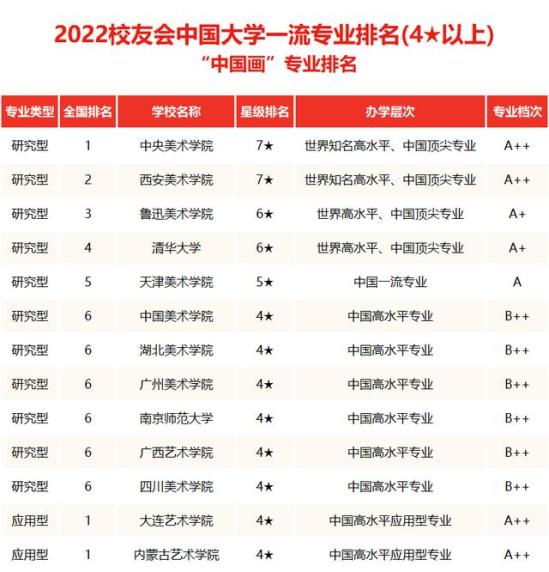 2022校友会中国大学一流专业排名(4★以上)
“中国画”专业排名

| 专业类型 | 全国排名 | 学校名称 | 星级排名 | 办学层次 | 专业档次 |
|---|---|---|---|---|---|
| 研究型 | 1 | 中央美术学院 | 7★ | 世界知名高水平、中国顶尖专业 | A++ |
| 研究型 | 2 | 西安美术学院 | 7★ | 世界知名高水平、中国顶尖专业 | A++ |
| 研究型 | 3 | 鲁迅美术学院 | 6★ | 世界高水平、中国顶尖专业 | A+ |
| 研究型 | 4 | 清华大学 | 6★ | 世界高水平、中国顶尖专业 | A+ |
| 研究型 | 5 | 天津美术学院 | 5★ | 中国一流专业 | A |
| 研究型 | 6 | 中国美术学院 | 4★ | 中国高水平专业 | B++ |
| 研究型 | 6 | 湖北美术学院 | 4★ | 中国高水平专业 | B++ |
| 研究型 | 6 | 广州美术学院 | 4★ | 中国高水平专业 | B++ |
| 研究型 | 6 | 南京师范大学 | 4★ | 中国高水平专业 | B++ |
| 研究型 | 6 | 广西艺术学院 | 4★ | 中国高水平专业 | B++ |
| 研究型 | 6 | 四川美术学院 | 4★ | 中国高水平专业 | B++ |
| 应用型 | 1 | 大连艺术学院 | 4★ | 中国高水平应用型专业 | A++ |
| 应用型 | 1 | 内蒙古艺术学院 | 4★ | 中国高水平应用型专业 | A++ |